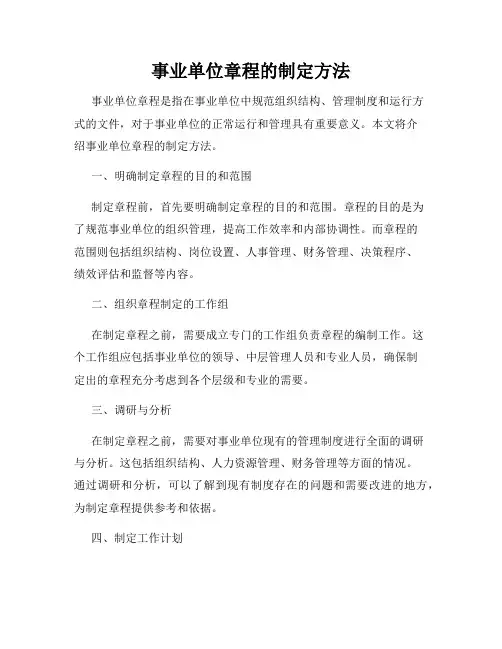 事业单位章程的制定方法

事业单位章程是指在事业单位中规范组织结构、管理制度和运行方式的文件，对于事业单位的正常运行和管理具有重要意义。本文将介绍事业单位章程的制定方法。

一、明确制定章程的目的和范围

制定章程前，首先要明确制定章程的目的和范围。章程的目的是为了规范事业单位的组织管理，提高工作效率和内部协调性。而章程的范围则包括组织结构、岗位设置、人事管理、财务管理、决策程序、绩效评估和监督等内容。

二、组织章程制定的工作组

在制定章程之前，需要成立专门的工作组负责章程的编制工作。这个工作组应包括事业单位的领导、中层管理人员和专业人员，确保制定出的章程充分考虑到各个层级和专业的需要。

三、调研与分析

在制定章程之前，需要对事业单位现有的管理制度进行全面的调研与分析。这包括组织结构、人力资源管理、财务管理等方面的情况。通过调研和分析，可以了解到现有制度存在的问题和需要改进的地方，为制定章程提供参考和依据。

四、制定工作计划